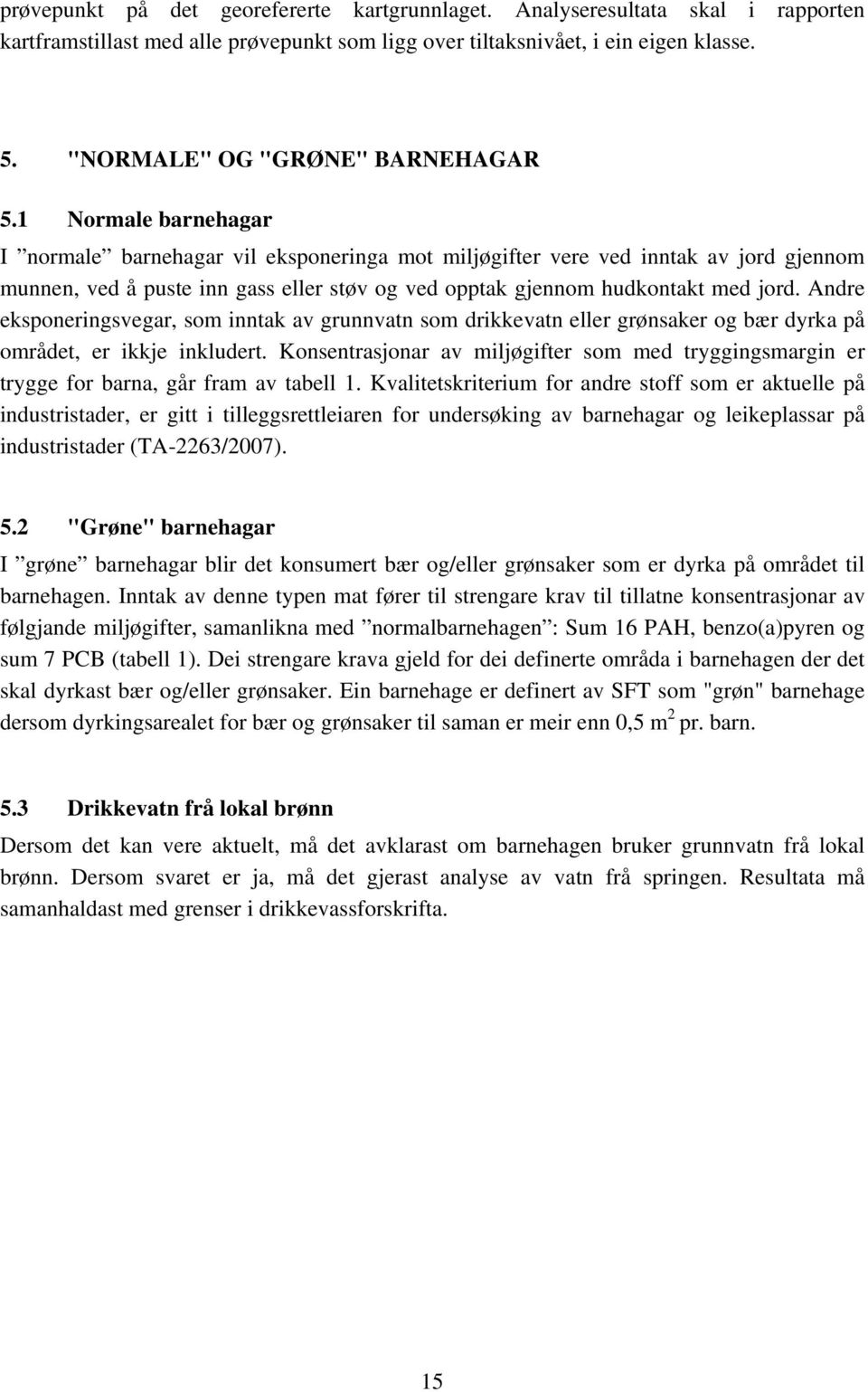 prøvepunkt på det georefererte kartgrunnlaget. Analyseresultata skal i rapporten kartframstillast med alle prøvepunkt som ligg over tiltaksnivået, i ein eigen klasse.

5. "NORMALE" OG "GRØNE" BARNEHAGAR

5.1 Normale barnehagar

I ”normale” barnehagar vil eksponeringa mot miljøgifter vere ved inntak av jord gjennom munnen, ved å puste inn gass eller støv og ved opptak gjennom hudkontakt med jord. Andre eksponeringsvegar, som inntak av grunnvatn som drikkevatn eller grønsaker og bær dyrka på området, er ikkje inkludert. Konsentrasjonar av miljøgifter som med tryggingsmargin er trygge for barna, går fram av tabell 1. Kvalitetskriterium for andre stoff som er aktuelle på industristader, er gitt i tilleggsrettleiaren for undersøking av barnehagar og leikeplassar på industristader (TA-2263/2007).

5.2 "Grøne" barnehagar

I ”grøne” barnehagar blir det konsumert bær og/eller grønsaker som er dyrka på området til barnehagen. Inntak av denne typen mat fører til strengare krav til tillatne konsentrasjonar av følgjande miljøgifter, samanlikna med ”normalbarnehagen”: Sum 16 PAH, benzo(a)pyren og sum 7 PCB (tabell 1). Dei strengare krava gjeld for dei definerte områda i barnehagen der det skal dyrkast bær og/eller grønsaker. Ein barnehage er definert av SFT som "grøn" barnehage dersom dyrkingsarealet for bær og grønsaker til saman er meir enn 0,5 $m^2$ pr. barn.

5.3 Drikkevatn frå lokal brønn

Dersom det kan vere aktuelt, må det avklarast om barnehagen bruker grunnvatn frå lokal brønn. Dersom svaret er ja, må det gjerast analyse av vatn frå springen. Resultata må samanhaldast med grenser i drikkevassforskrifta.

15